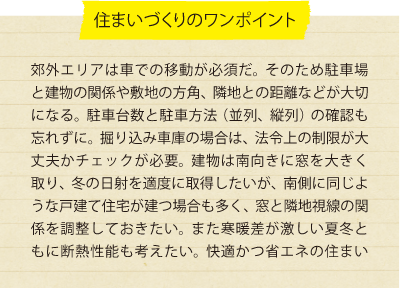 住まいづくりのワンポイント

郊外エリアは車での移動が必須だ。そのため駐車場と建物の関係や敷地の方角、隣地との距離などが大切になる。駐車台数と駐車方法（並列、縦列）の確認も忘れずに。掘り込み車庫の場合は、法令上の制限が大丈夫かチェックが必要。建物は南向きに窓を大きく取り、冬の日射を適度に取得したいが、南側に同じような戸建て住宅が建つ場合も多く、窓と隣地視線の関係を調整しておきたい。また寒暖差が激しい夏冬ともに断熱性能も考えたい。快適かつ省エネの住まい